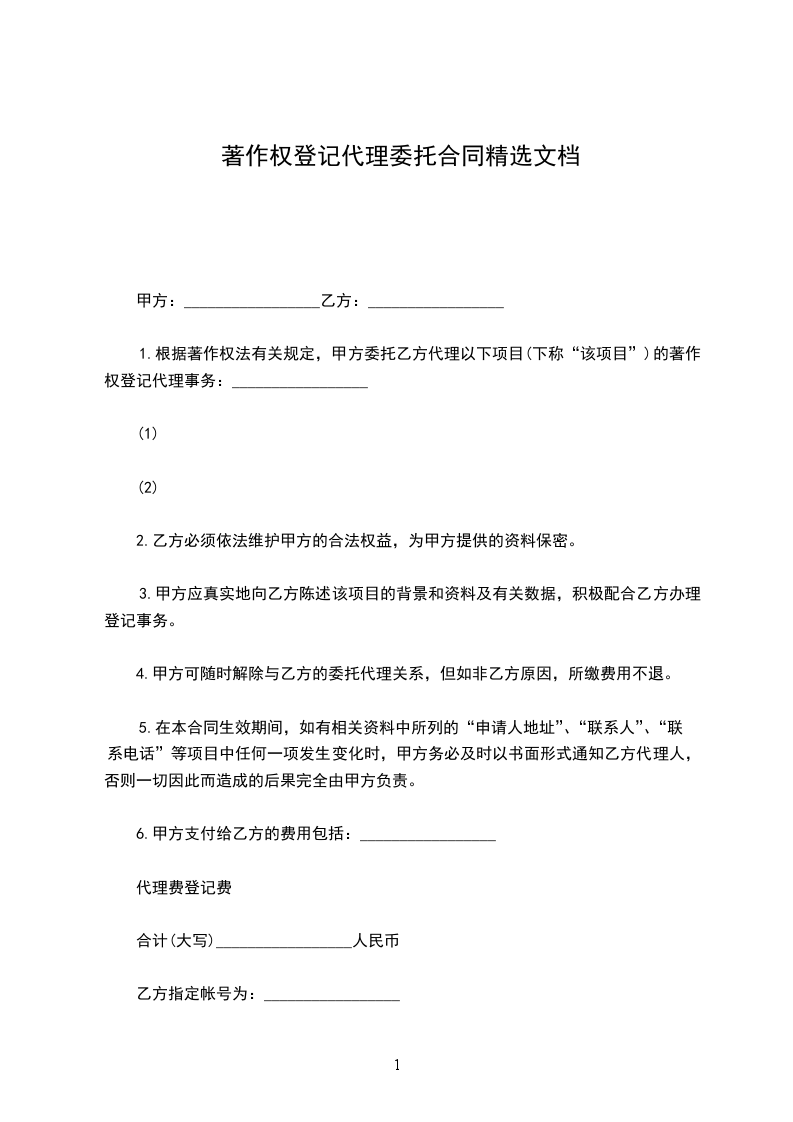 著作权登记代理委托合同精选文档

甲方：_________________乙方：_________________

1.根据著作权法有关规定，甲方委托乙方代理以下项目(下称“该项目”)的著作权登记代理事务：_________________

(1)

(2)

2.乙方必须依法维护甲方的合法权益，为甲方提供的资料保密。

3.甲方应真实地向乙方陈述该项目的背景和资料及有关数据，积极配合乙方办理登记事务。

4.甲方可随时解除与乙方的委托代理关系，但如非乙方原因，所缴费用不退。

5.在本合同生效期间，如有相关资料中所列的“申请人地址”、“联系人”、“联系电话”等项目中任何一项发生变化时，甲方务必及时以书面形式通知乙方代理人，否则一切因此而造成的后果完全由甲方负责。

6.甲方支付给乙方的费用包括：_________________

代理费登记费

合计(大写)_________________人民币

乙方指定帐号为：_________________

1